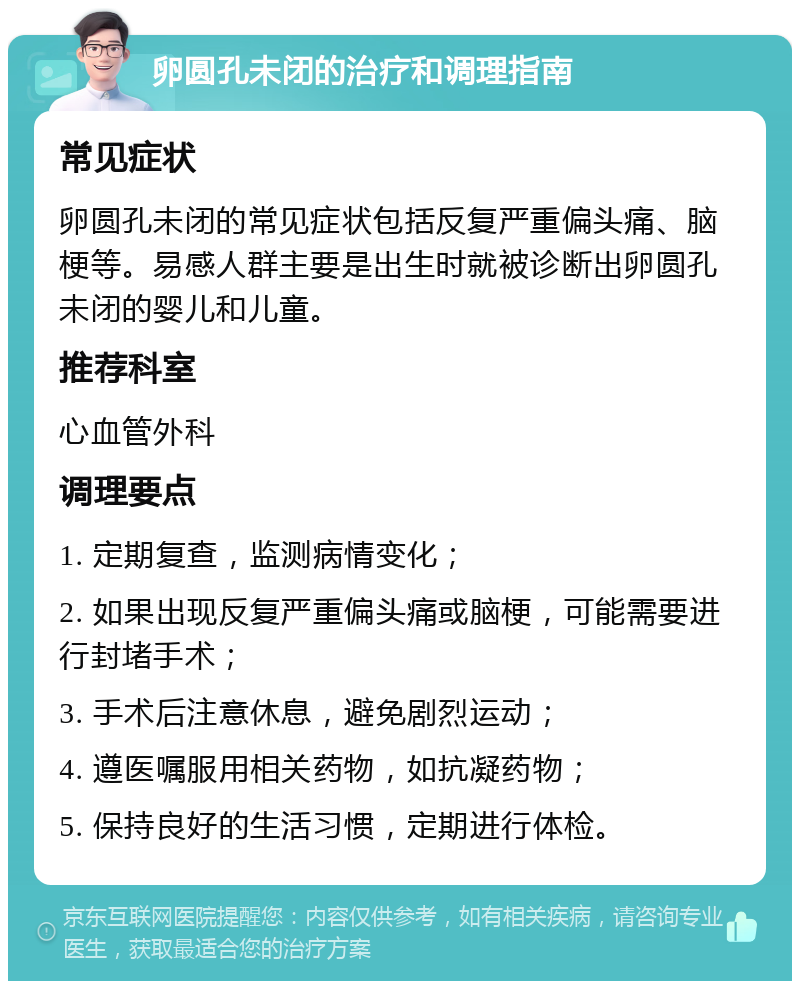 卵圆孔未闭的治疗和调理指南

常见症状

卵圆孔未闭的常见症状包括反复严重偏头痛、脑梗等。易感人群主要是出生时就被诊断出卵圆孔未闭的婴儿和儿童。

推荐科室

心血管外科

调理要点

1. 定期复查，监测病情变化；

2. 如果出现反复严重偏头痛或脑梗，可能需要进行封堵手术；

3. 手术后注意休息，避免剧烈运动；

4. 遵医嘱服用相关药物，如抗凝药物；

5. 保持良好的生活习惯，定期进行体检。

京东互联网医院提醒您：内容仅供参考，如有相关疾病，请咨询专业医生，获取最适合您的治疗方案